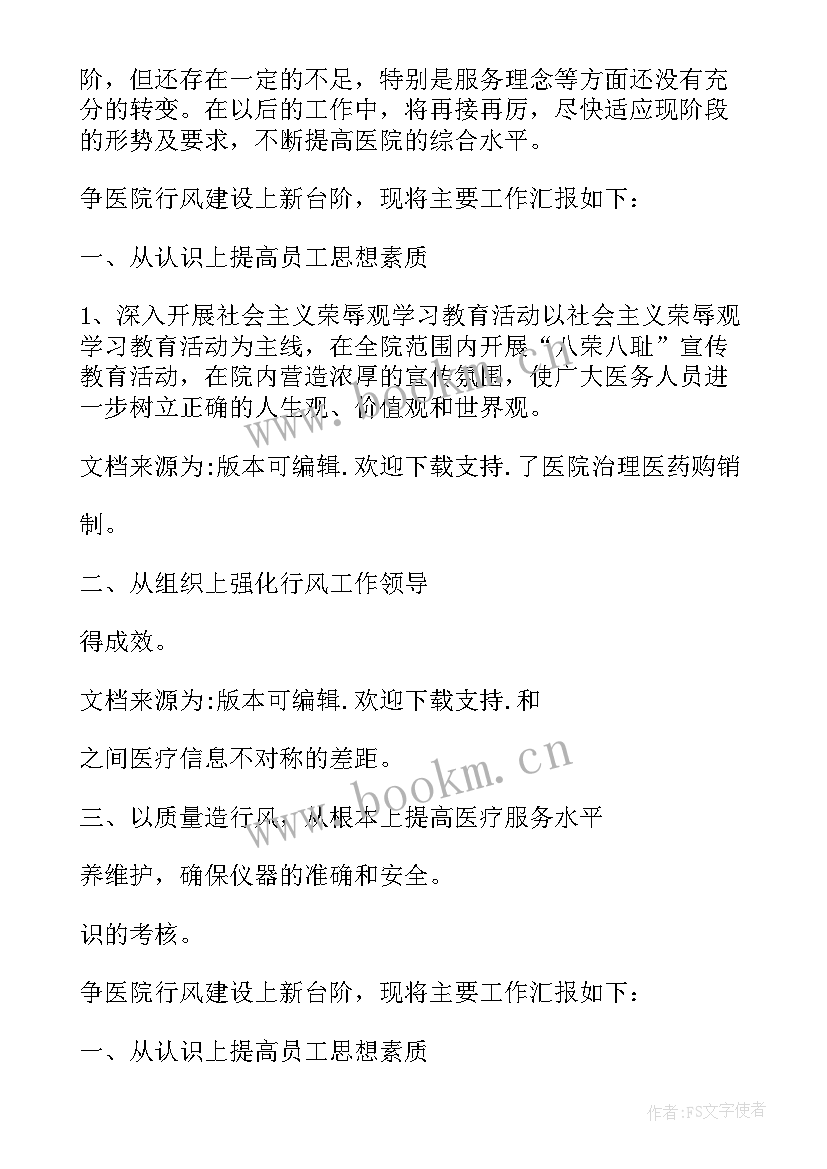 阶，但还存在一定的不足，特别是服务理念等方面还没有充分的转变。在以后的工作中，将再接再厉，尽快适应现阶段的形势及要求，不断提高医院的综合水平。

争医院行风建设上新台阶，现将主要工作汇报如下：

一、从认识上提高员工思想素质

1、深入开展社会主义荣辱观学习教育活动以社会主义荣辱观学习教育活动为主线，在全院范围内开展“八荣八耻”宣传教育活动，在院内营造浓厚的宣传氛围，使广大医务人员进一步树立正确的人生观、价值观和世界观。

文档来源为:版本可编辑.欢迎下载支持.了医院治理医药购销

制。

二、从组织上强化行风工作领导

得成效。

文档来源为:版本可编辑.欢迎下载支持.和

之间医疗信息不对称的差距。

三、以质量造行风，从根本上提高医疗服务水平

养维护，确保仪器的准确和安全。

识的考核。

争医院行风建设上新台阶，现将主要工作汇报如下：

一、从认识上提高员工思想素质

www.bookm.cn

作者:FS文字使者